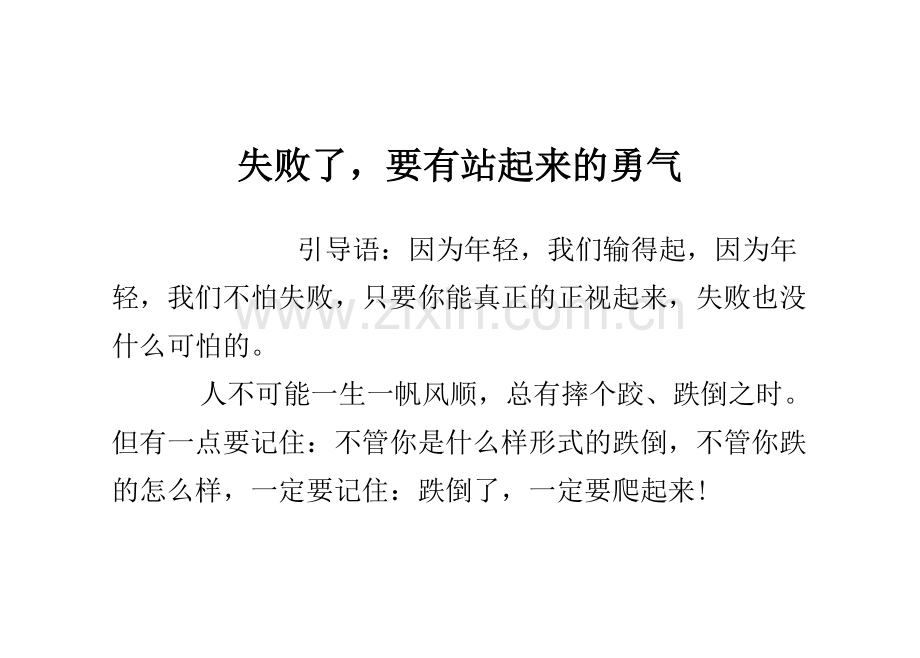 失败了，要有站起来的勇气

引导语：因为年轻，我们输得起，因为年轻，我们不怕失败，只要你能真正的正视起来，失败也没什么可怕的。

人不可能一生一帆风顺，总有摔个跤、跌倒之时。但有一点要记住：不管你是什么样形式的跌倒，不管你跌的怎么样，一定要记住：跌倒了，一定要爬起来！

www.zixin.com.cn